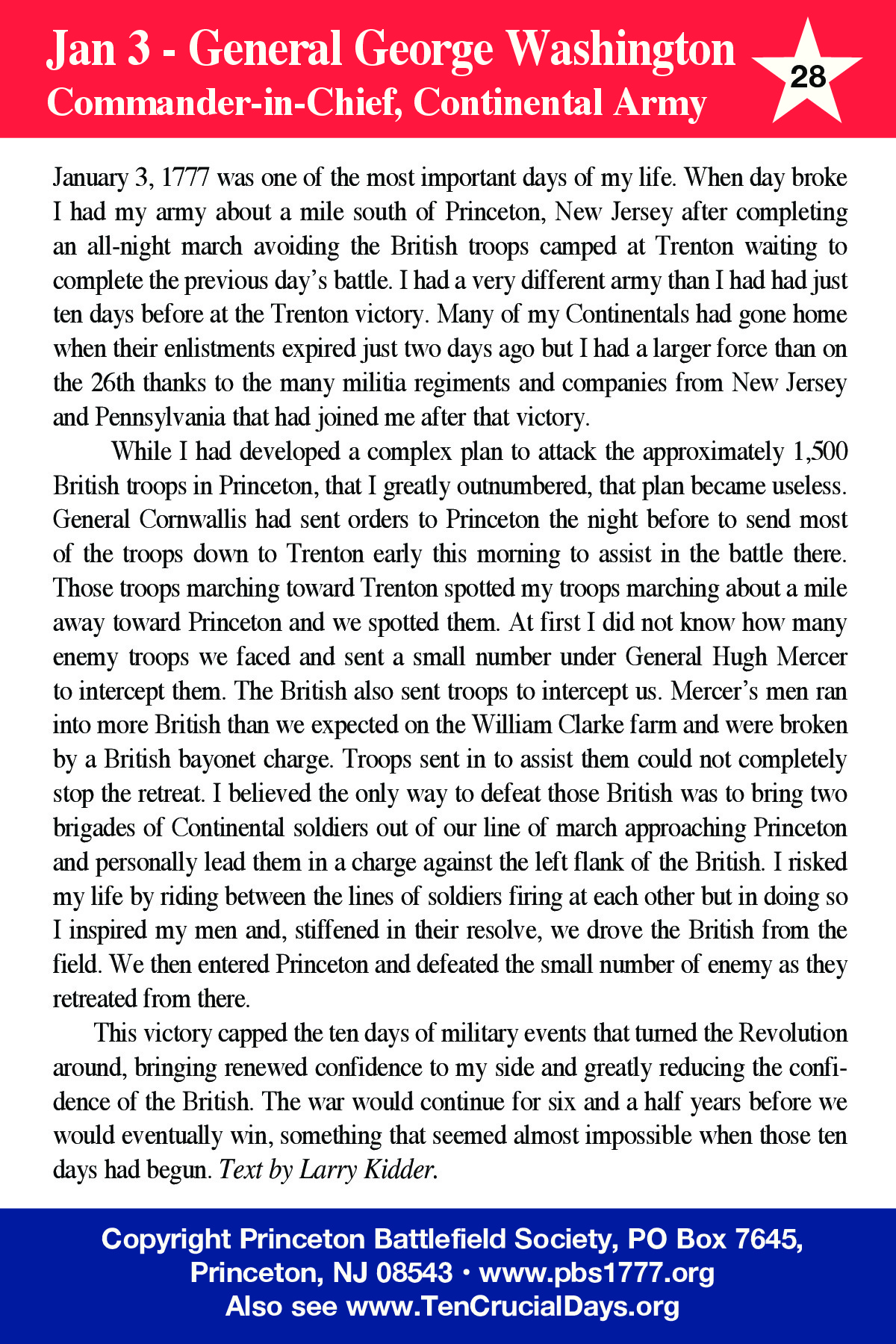 Jan 3 - General George Washington
Commander-in-Chief, Continental Army

28

January 3, 1777 was one of the most important days of my life. When day broke I had my army about a mile south of Princeton, New Jersey after completing an all-night march avoiding the British troops camped at Trenton waiting to complete the previous day's battle. I had a very different army than I had had just ten days before at the Trenton victory. Many of my Continentals had gone home when their enlistments expired just two days ago but I had a larger force than on the 26th thanks to the many militia regiments and companies from New Jersey and Pennsylvania that had joined me after that victory.

While I had developed a complex plan to attack the approximately 1,500 British troops in Princeton, that I greatly outnumbered, that plan became useless. General Cornwallis had sent orders to Princeton the night before to send most of the troops down to Trenton early this morning to assist in the battle there. Those troops marching toward Trenton spotted my troops marching about a mile away toward Princeton and we spotted them. At first I did not know how many enemy troops we faced and sent a small number under General Hugh Mercer to intercept them. The British also sent troops to intercept us. Mercer's men ran into more British than we expected on the William Clarke farm and were broken by a British bayonet charge. Troops sent in to assist them could not completely stop the retreat. I believed the only way to defeat those British was to bring two brigades of Continental soldiers out of our line of march approaching Princeton and personally lead them in a charge against the left flank of the British. I risked my life by riding between the lines of soldiers firing at each other but in doing so I inspired my men and, stiffened in their resolve, we drove the British from the field. We then entered Princeton and defeated the small number of enemy as they retreated from there.

This victory capped the ten days of military events that turned the Revolution around, bringing renewed confidence to my side and greatly reducing the confidence of the British. The war would continue for six and a half years before we would eventually win, something that seemed almost impossible when those ten days had begun. Text by Larry Kidder.

Copyright Princeton Battlefield Society, PO Box 7645, Princeton, NJ 08543 • www.pbs1777.org
Also see www.TenCrucialDays.org